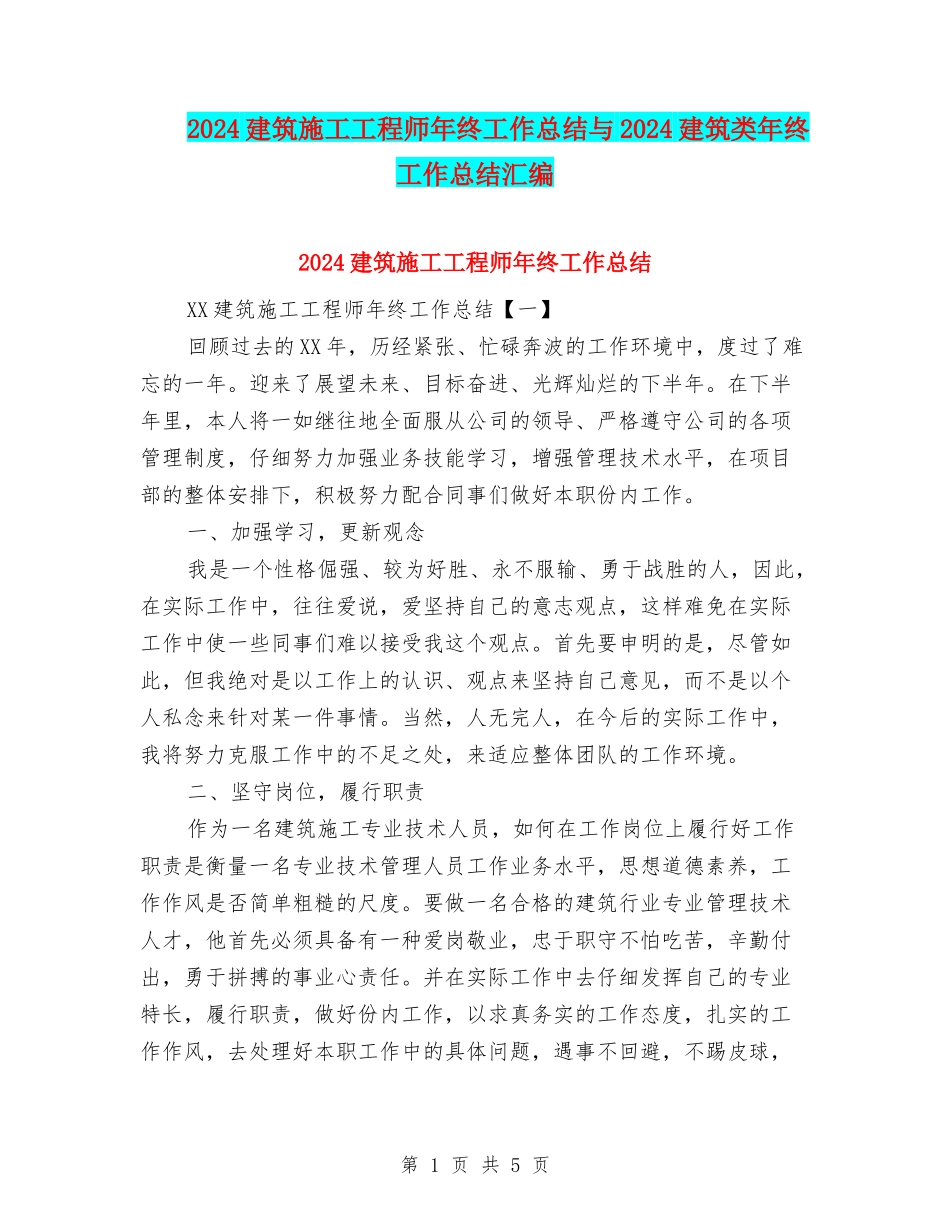 2024 建筑施工工程师年终工作总结与 2024 建筑类年终工作总结汇编

2024 建筑施工工程师年终工作总结

XX 建筑施工工程师年终工作总结【一】

回顾过去的 XX 年，历经紧张、忙碌奔波的工作环境中，度过了难忘的一年。迎来了展望未来、目标奋进、光辉灿烂的下半年。在下半年里，本人将一如继往地全面服从公司的领导、严格遵守公司的各项管理制度，仔细努力加强业务技能学习，增强管理技术水平，在项目部的整体安排下，积极努力配合同事们做好本职份内工作。

一、加强学习，更新观念

我是一个性格倔强、较为好胜、永不服输、勇于战胜的人，因此，在实际工作中，往往爱说，爱坚持自己的意志观点，这样难免在实际工作中使一些同事们难以接受我这个观点。首先要申明的是，尽管如此，但我绝对是以工作上的认识、观点来坚持自己意见，而不是以个人私念来针对某一件事情。当然，人无完人，在今后的实际工作中，我将努力克服工作中的不足之处，来适应整体团队的工作环境。

二、坚守岗位，履行职责

作为一名建筑施工专业技术人员，如何在工作岗位上履行好工作职责是衡量一名专业技术管理人员工作业务水平，思想道德素养，工作作风是否简单粗糙的尺度。要做一名合格的建筑行业专业管理技术人才，他首先必须具备有一种爱岗敬业，忠于职守不怕吃苦，辛勤付出，勇于拼搏的事业心责任。并在实际工作中去仔细发挥自己的专业特长，履行职责，做好份内工作，以求真务实的工作态度，扎实的工作作风，去处理好本职工作中的具体问题，遇事不回避，不踢皮球，

第 1 页 共 5 页